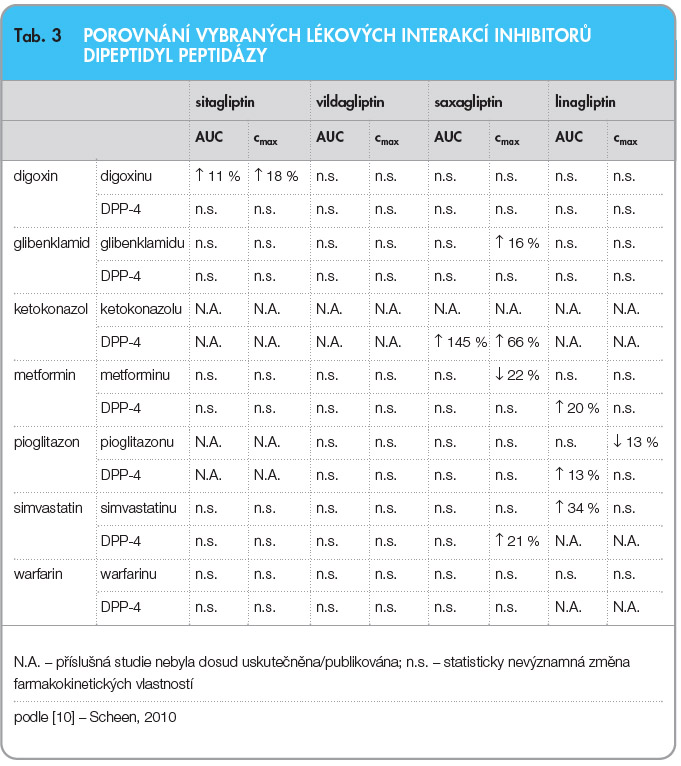 Tab. 3 POROVNÁNÍ VYBRANÝCH LÉKOVÝCH INTERAKCÍ INHIBITORŮ DIPEPTIDYL PEPTIDÁZY

| | | sitagliptin | | vildagliptin | | saxagliptin | | linagliptin | |
|---|---|---|---|---|---|---|---|---|---|
| | | AUC | $c_{max}$ | AUC | $c_{max}$ | AUC | $c_{max}$ | AUC | $c_{max}$ |
| digoxin | digoxinu | ↑ 11 % | ↑ 18 % | n.s. | n.s. | n.s. | n.s. | n.s. | n.s. |
| | DPP-4 | n.s. | n.s. | n.s. | n.s. | n.s. | n.s. | n.s. | n.s. |
| glibenklamid | glibenklamidu | n.s. | n.s. | n.s. | n.s. | n.s. | ↑ 16 % | n.s. | n.s. |
| | DPP-4 | n.s. | n.s. | n.s. | n.s. | n.s. | n.s. | n.s. | n.s. |
| ketokonazol | ketokonazolu | N.A. | N.A. | N.A. | N.A. | N.A. | N.A. | N.A. | N.A. |
| | DPP-4 | N.A. | N.A. | N.A. | N.A. | ↑ 145 % | ↑ 66 % | N.A. | N.A. |
| metformin | metforminu | n.s. | n.s. | n.s. | n.s. | n.s. | ↓ 22 % | n.s. | n.s. |
| | DPP-4 | n.s. | n.s. | n.s. | n.s. | n.s. | n.s. | ↑ 20 % | n.s. |
| pioglitazon | pioglitazonu | N.A. | N.A. | n.s. | n.s. | n.s. | n.s. | n.s. | ↓ 13 % |
| | DPP-4 | N.A. | N.A. | n.s. | n.s. | n.s. | n.s. | ↑ 13 % | n.s. |
| simvastatin | simvastatinu | n.s. | n.s. | n.s. | n.s. | n.s. | n.s. | ↑ 34 % | n.s. |
| | DPP-4 | n.s. | n.s. | n.s. | n.s. | n.s. | ↑ 21 % | N.A. | N.A. |
| warfarin | warfarinu | n.s. | n.s. | n.s. | n.s. | n.s. | n.s. | n.s. | n.s. |
| | DPP-4 | n.s. | n.s. | n.s. | n.s. | n.s. | n.s. | N.A. | N.A. |

N.A. – příslušná studie nebyla dosud uskutečněna/publikována; n.s. – statisticky nevýznamná změna farmakokinetických vlastností

podle [10] – Scheen, 2010